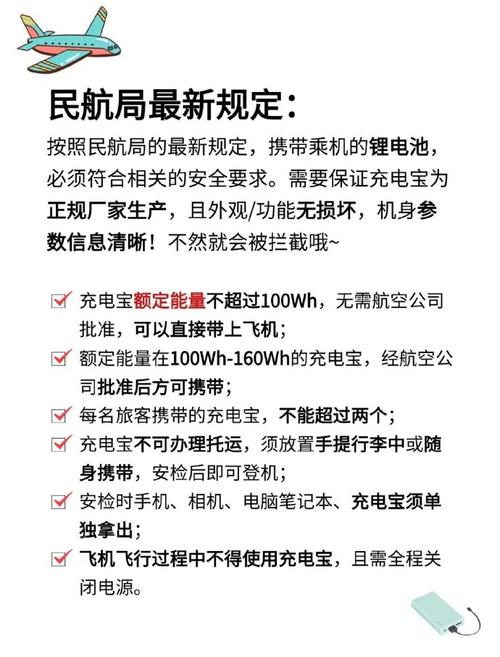 民航局最新规定：

按照民航局的最新规定，携带乘机的锂电池，必须符合相关的安全要求。需要保证充电宝为正规厂家生产，且外观/功能无损坏，机身参数信息清晰！不然就会被拦截哦~

充电宝额定能量不超过100Wh，无需航空公司批准，可以直接带上飞机；

额定能量在100Wh-160Wh的充电宝，经航空公司批准后方可携带；

每名旅客携带的充电宝，不能超过两个；

充电宝不可办理托运，须放置手提行李中或随身携带，安检后即可登机；

安检时手机、相机、电脑笔记本、充电宝须单独拿出；

飞机飞行过程中不得使用充电宝，且需全程关闭电源。